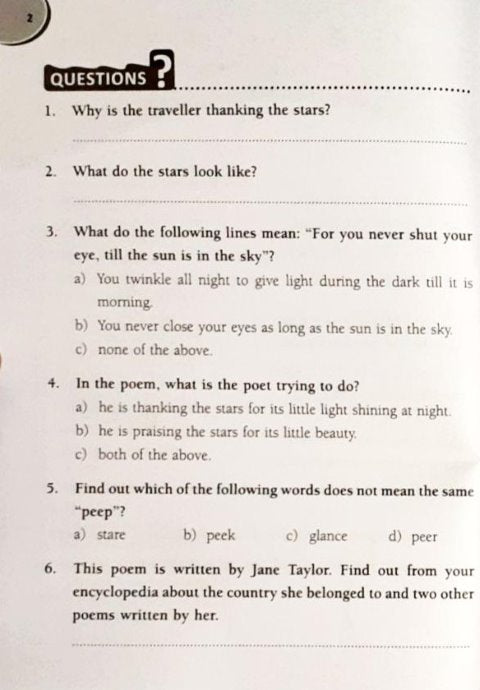 2

QUESTIONS ?

1. Why is the traveller thanking the stars?

2. What do the stars look like?

3. What do the following lines mean: "For you never shut your eye, till the sun is in the sky"?
a) You twinkle all night to give light during the dark till it is morning.
b) You never close your eyes as long as the sun is in the sky.
c) none of the above.

4. In the poem, what is the poet trying to do?
a) he is thanking the stars for its little light shining at night.
b) he is praising the stars for its little beauty.
c) both of the above.

5. Find out which of the following words does not mean the same "peep"?
a) stare b) peek c) glance d) peer

6. This poem is written by Jane Taylor. Find out from your encyclopedia about the country she belonged to and two other poems written by her.